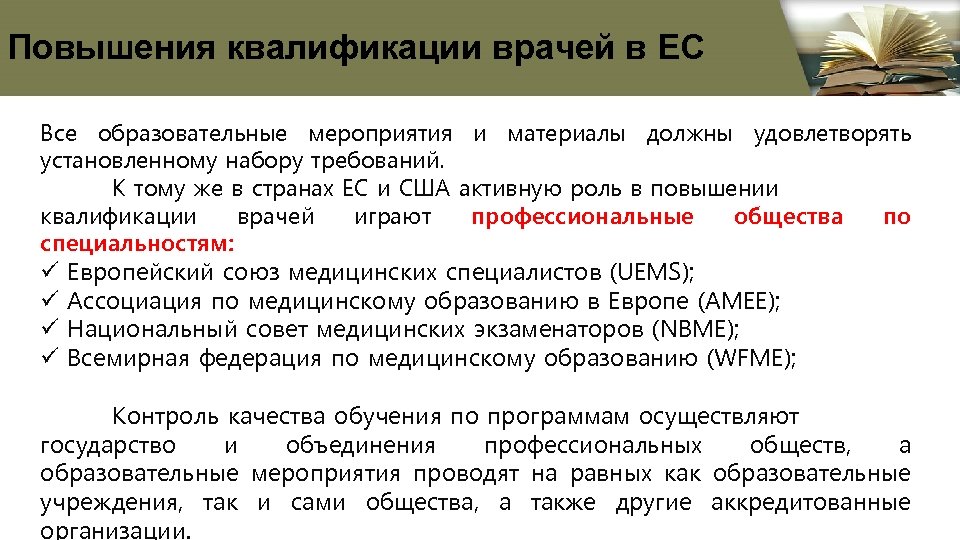 Повышения квалификации врачей в ЕС

Все образовательные мероприятия и материалы должны удовлетворять установленному набору требований.

К тому же в странах ЕС и США активную роль в повышении квалификации врачей играют профессиональные общества по специальностям:

✓ Европейский союз медицинских специалистов (UEMS);
✓ Ассоциация по медицинскому образованию в Европе (AMEE);
✓ Национальный совет медицинских экзаменаторов (NBME);
✓ Всемирная федерация по медицинскому образованию (WFME);

Контроль качества обучения по программам осуществляют государство и объединения профессиональных обществ, а образовательные мероприятия проводят на равных как образовательные учреждения, так и сами общества, а также другие аккредитованные организации.